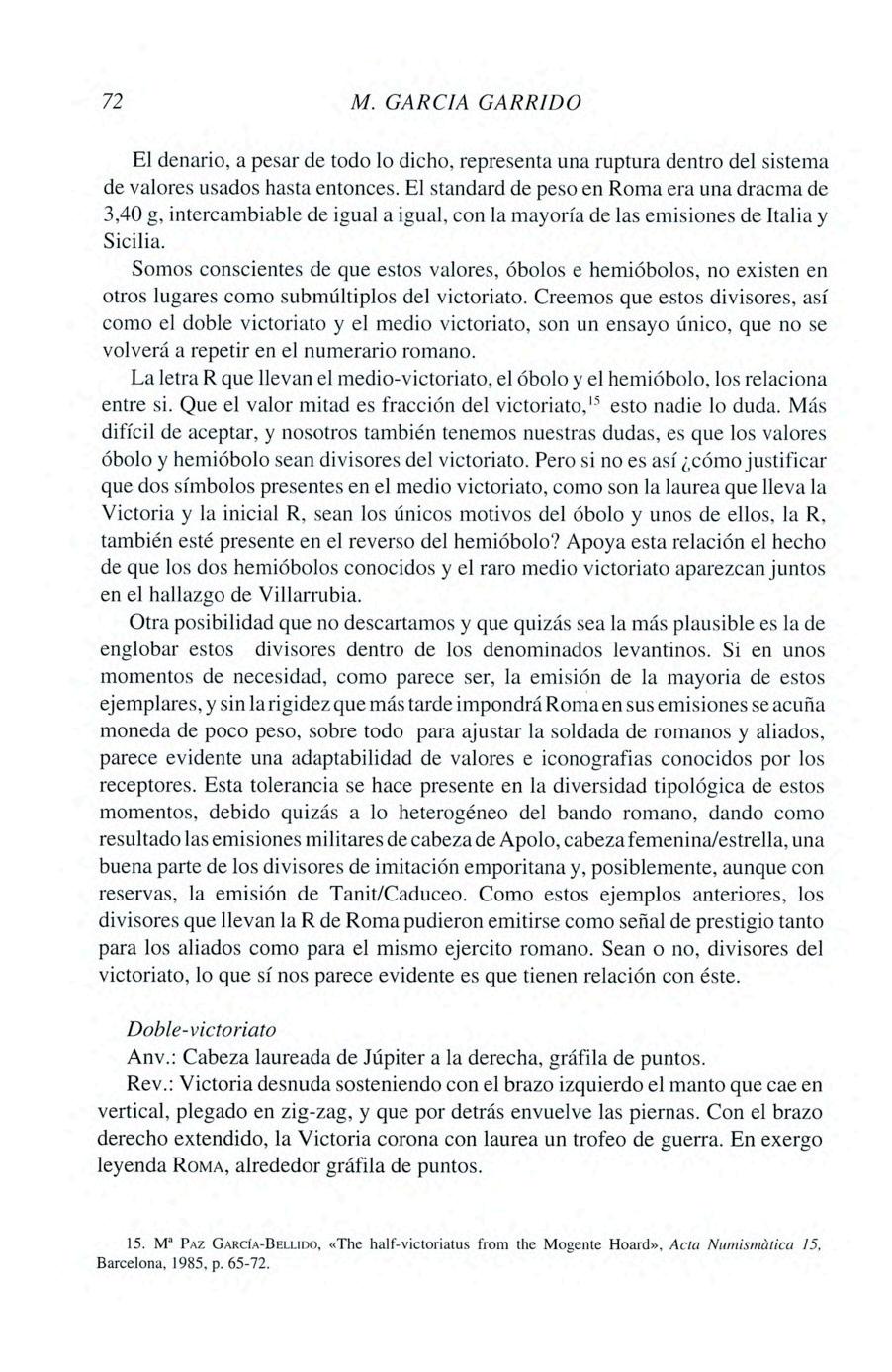 72 M. GARCIA GARRIDO

El denario, a pesar de todo lo dicho, representa una ruptura dentro del sistema de valores usados hasta entonces. El standard de peso en Roma era una dracma de 3,40 g, intercambiable de igual a igual, con la mayoría de las emisiones de Italia y Sicilia.

Somos conscientes de que estos valores, óbolos e hemióbolos, no existen en otros lugares como submúltiplos del victoriato. Creemos que estos divisores, así como el doble victoriato y el medio victoriato, son un ensayo único, que no se volverá a repetir en el numerario romano.

La letra R que llevan el medio-victoriato, el óbolo y el hemióbolo, los relaciona entre si. Que el valor mitad es fracción del victoriato,$^{15}$ esto nadie lo duda. Más difícil de aceptar, y nosotros también tenemos nuestras dudas, es que los valores óbolo y hemióbolo sean divisores del victoriato. Pero si no es así ¿cómo justificar que dos símbolos presentes en el medio victoriato, como son la laurea que lleva la Victoria y la inicial R, sean los únicos motivos del óbolo y unos de ellos, la R, también esté presente en el reverso del hemióbolo? Apoya esta relación el hecho de que los dos hemióbolos conocidos y el raro medio victoriato aparezcan juntos en el hallazgo de Villarrubia.

Otra posibilidad que no descartamos y que quizás sea la más plausible es la de englobar estos divisores dentro de los denominados levantinos. Si en unos momentos de necesidad, como parece ser, la emisión de la mayoria de estos ejemplares, y sin la rigidez que más tarde impondrá Roma en sus emisiones se acuña moneda de poco peso, sobre todo para ajustar la soldada de romanos y aliados, parece evidente una adaptabilidad de valores e iconografias conocidos por los receptores. Esta tolerancia se hace presente en la diversidad tipológica de estos momentos, debido quizás a lo heterogéneo del bando romano, dando como resultado las emisiones militares de cabeza de Apolo, cabeza femenina/estrella, una buena parte de los divisores de imitación emporitana y, posiblemente, aunque con reservas, la emisión de Tanit/Caduceo. Como estos ejemplos anteriores, los divisores que llevan la R de Roma pudieron emitirse como señal de prestigio tanto para los aliados como para el mismo ejercito romano. Sean o no, divisores del victoriato, lo que sí nos parece evidente es que tienen relación con éste.

Doble-victoriato
Anv.: Cabeza laureada de Júpiter a la derecha, gráfila de puntos.
Rev.: Victoria desnuda sosteniendo con el brazo izquierdo el manto que cae en vertical, plegado en zig-zag, y que por detrás envuelve las piernas. Con el brazo derecho extendido, la Victoria corona con laurea un trofeo de guerra. En exergo leyenda ROMA, alrededor gráfila de puntos.

15. Mª PAZ GARCÍA-BELLIDO, «The half-victoriatus from the Mogente Hoard», Acta Numismàtica 15, Barcelona, 1985, p. 65-72.